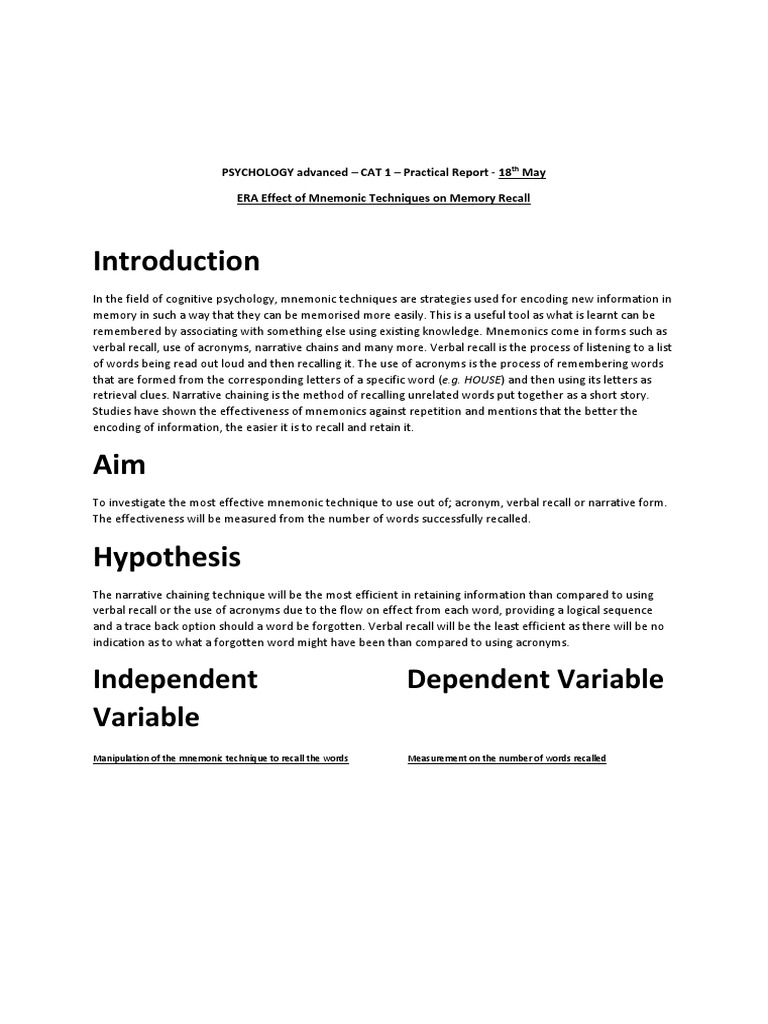 PSYCHOLOGY advanced – CAT 1 – Practical Report - 18$^{th}$ May

ERA Effect of Mnemonic Techniques on Memory Recall

Introduction

In the field of cognitive psychology, mnemonic techniques are strategies used for encoding new information in memory in such a way that they can be memorised more easily. This is a useful tool as what is learnt can be remembered by associating with something else using existing knowledge. Mnemonics come in forms such as verbal recall, use of acronyms, narrative chains and many more. Verbal recall is the process of listening to a list of words being read out loud and then recalling it. The use of acronyms is the process of remembering words that are formed from the corresponding letters of a specific word (e.g. HOUSE) and then using its letters as retrieval clues. Narrative chaining is the method of recalling unrelated words put together as a short story. Studies have shown the effectiveness of mnemonics against repetition and mentions that the better the encoding of information, the easier it is to recall and retain it.

Aim

To investigate the most effective mnemonic technique to use out of; acronym, verbal recall or narrative form. The effectiveness will be measured from the number of words successfully recalled.

Hypothesis

The narrative chaining technique will be the most efficient in retaining information than compared to using verbal recall or the use of acronyms due to the flow on effect from each word, providing a logical sequence and a trace back option should a word be forgotten. Verbal recall will be the least efficient as there will be no indication as to what a forgotten word might have been than compared to using acronyms.

Independent Variable

Manipulation of the mnemonic technique to recall the words

Dependent Variable

Measurement on the number of words recalled